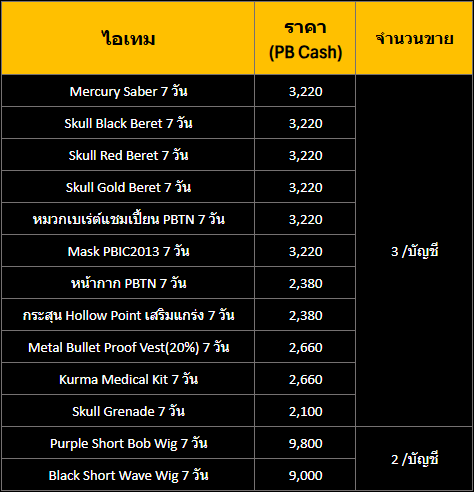 | ไอเทม | ราคา (PB Cash) | จำนวนขาย |
|---|---|---|
| Mercury Saber 7 วัน | 3,220 | 3 /บัญชี |
| Skull Black Beret 7 วัน | 3,220 | |
| Skull Red Beret 7 วัน | 3,220 | |
| Skull Gold Beret 7 วัน | 3,220 | |
| หมวกเบเร่ต์แชมเปี้ยน PBTN 7 วัน | 3,220 | |
| Mask PBIC2013 7 วัน | 3,220 | |
| หน้ากาก PBTN 7 วัน | 2,380 | |
| กระสุน Hollow Point เสริมแกร่ง 7 วัน | 2,380 | |
| Metal Bullet Proof Vest(20%) 7 วัน | 2,660 | |
| Kurma Medical Kit 7 วัน | 2,660 | |
| Skull Grenade 7 วัน | 2,100 | |
| Purple Short Bob Wig 7 วัน | 9,800 | 2 /บัญชี |
| Black Short Wave Wig 7 วัน | 9,000 | |